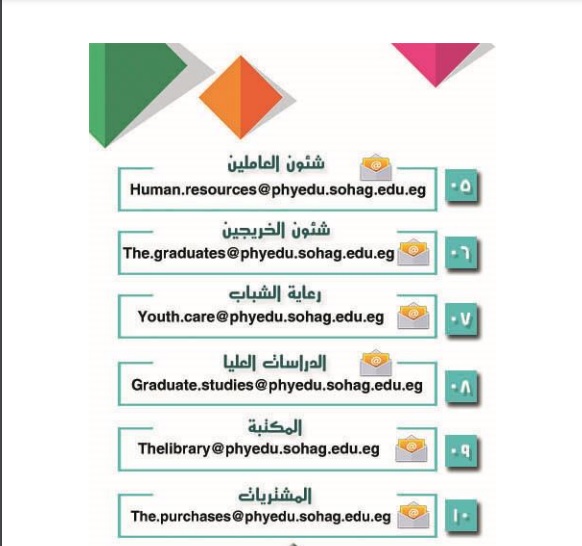 ٠٥
شئون العاملين
Human.resources@phyedu.sohag.edu.eg

٠٦
شئون الخريجين
The.graduates@phyedu.sohag.edu.eg

٠٧
رعاية الشباب
Youth.care@phyedu.sohag.edu.eg

٠٨
الدراسات العليا
Graduate.studies@phyedu.sohag.edu.eg

٠٩
المكتبة
Thelibrary@phyedu.sohag.edu.eg

١٠
المشتريات
The.purchases@phyedu.sohag.edu.eg